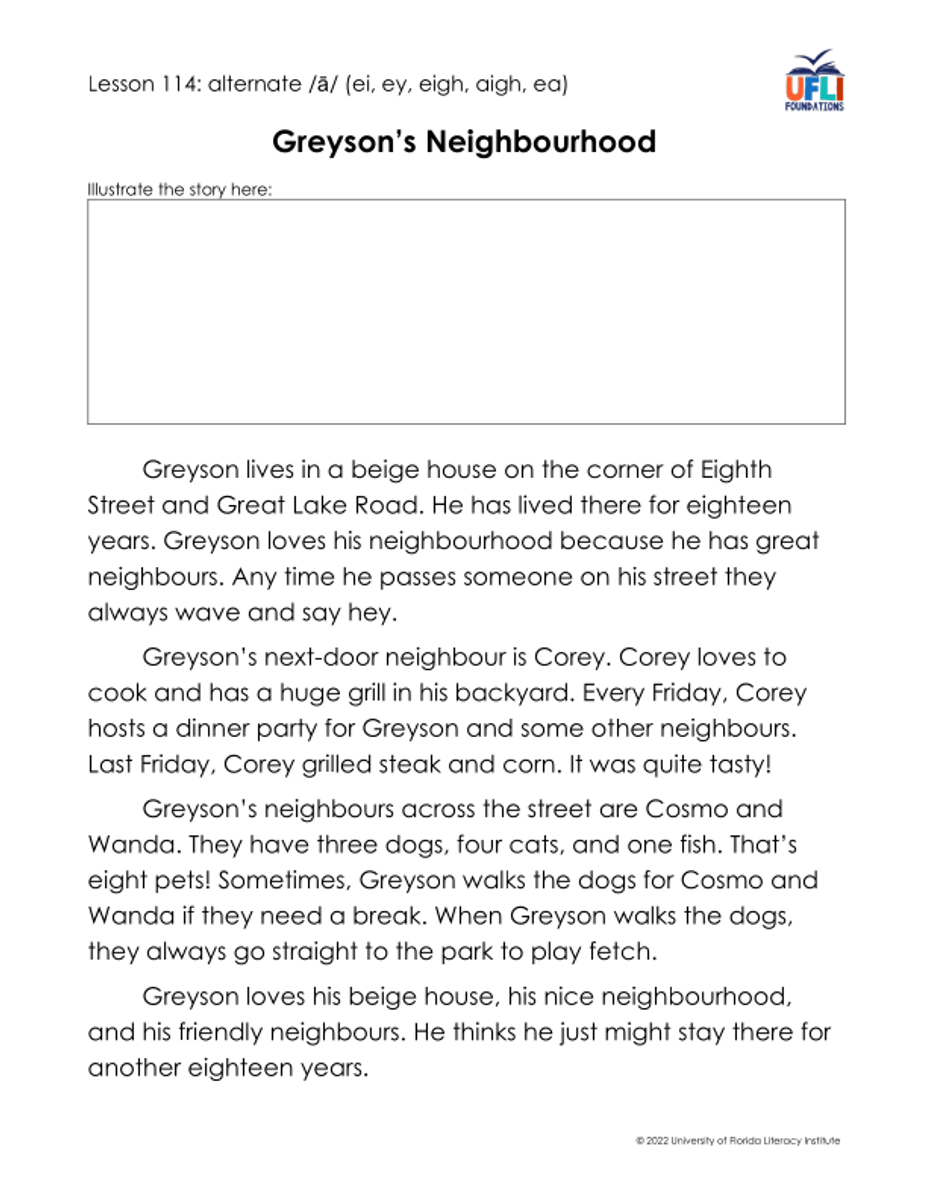 Lesson 114: alternate /ā/ (ei, ey, eigh, aigh, ea)

UFLI
FOUNDATIONS

Greyson's Neighbourhood

Illustrate the story here:

Greyson lives in a beige house on the corner of Eighth Street and Great Lake Road. He has lived there for eighteen years. Greyson loves his neighbourhood because he has great neighbours. Any time he passes someone on his street they always wave and say hey.

Greyson's next-door neighbour is Corey. Corey loves to cook and has a huge grill in his backyard. Every Friday, Corey hosts a dinner party for Greyson and some other neighbours. Last Friday, Corey grilled steak and corn. It was quite tasty!

Greyson's neighbours across the street are Cosmo and Wanda. They have three dogs, four cats, and one fish. That's eight pets! Sometimes, Greyson walks the dogs for Cosmo and Wanda if they need a break. When Greyson walks the dogs, they always go straight to the park to play fetch.

Greyson loves his beige house, his nice neighbourhood, and his friendly neighbours. He thinks he just might stay there for another eighteen years.

© 2022 University of Florida Literacy Institute